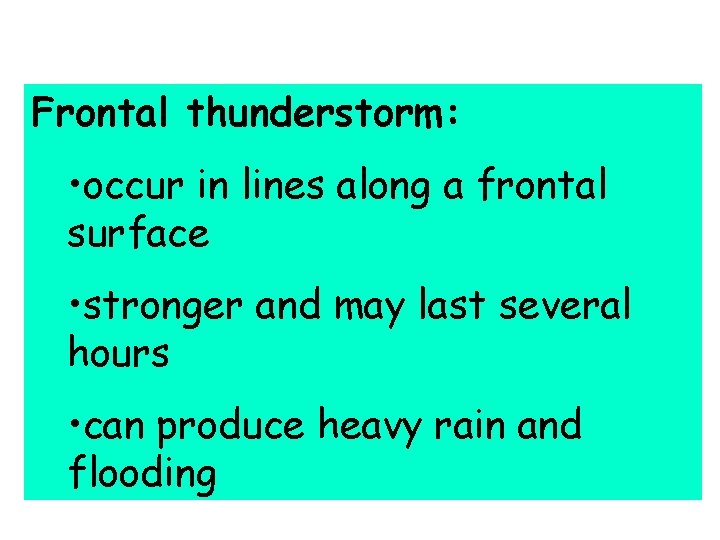 Frontal thunderstorm:

• occur in lines along a frontal surface

• stronger and may last several hours

• can produce heavy rain and flooding